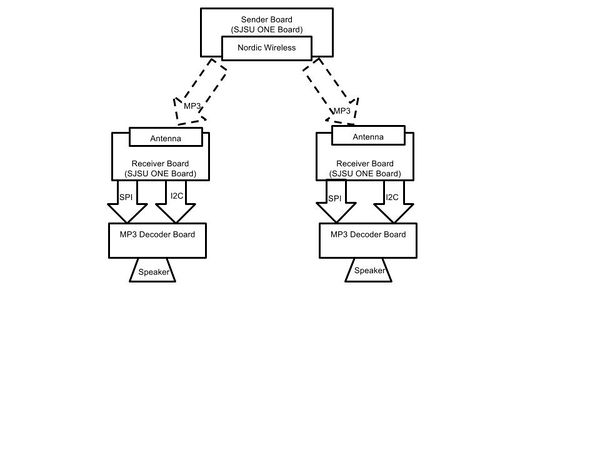 Sender Board
(SJSU ONE Board)

Nordic Wireless

MP3

MP3

Antenna

Receiver Board
(SJSU ONE Board)

SPI

I2C

MP3 Decoder Board

Speaker

Antenna

Receiver Board
(SJSU ONE Board)

SPI

I2C

MP3 Decoder Board

Speaker